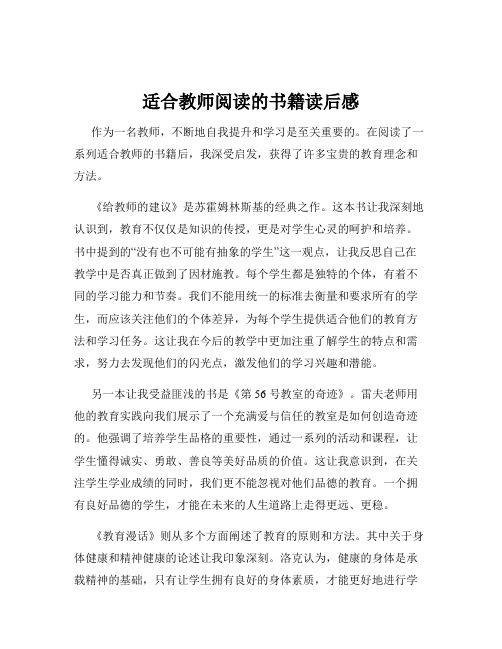 适合教师阅读的书籍读后感

作为一名教师，不断地自我提升和学习是至关重要的。在阅读了一系列适合教师的书籍后，我深受启发，获得了许多宝贵的教育理念和方法。

《给教师的建议》是苏霍姆林斯基的经典之作。这本书让我深刻地认识到，教育不仅仅是知识的传授，更是对学生心灵的呵护和培养。书中提到的“没有也不可能有抽象的学生”这一观点，让我反思自己在教学中是否真正做到了因材施教。每个学生都是独特的个体，有着不同的学习能力和节奏。我们不能用统一的标准去衡量和要求所有的学生，而应该关注他们的个体差异，为每个学生提供适合他们的教育方法和学习任务。这让我在今后的教学中更加注重了解学生的特点和需求，努力去发现他们的闪光点，激发他们的学习兴趣和潜能。

另一本让我受益匪浅的书是《第 56 号教室的奇迹》。雷夫老师用他的教育实践向我们展示了一个充满爱与信任的教室是如何创造奇迹的。他强调了培养学生品格的重要性，通过一系列的活动和课程，让学生懂得诚实、勇敢、善良等美好品质的价值。这让我意识到，在关注学生学业成绩的同时，我们更不能忽视对他们品德的教育。一个拥有良好品德的学生，才能在未来的人生道路上走得更远、更稳。

《教育漫话》则从多个方面阐述了教育的原则和方法。其中关于身体健康和精神健康的论述让我印象深刻。洛克认为，健康的身体是承载精神的基础，只有让学生拥有良好的身体素质，才能更好地进行学